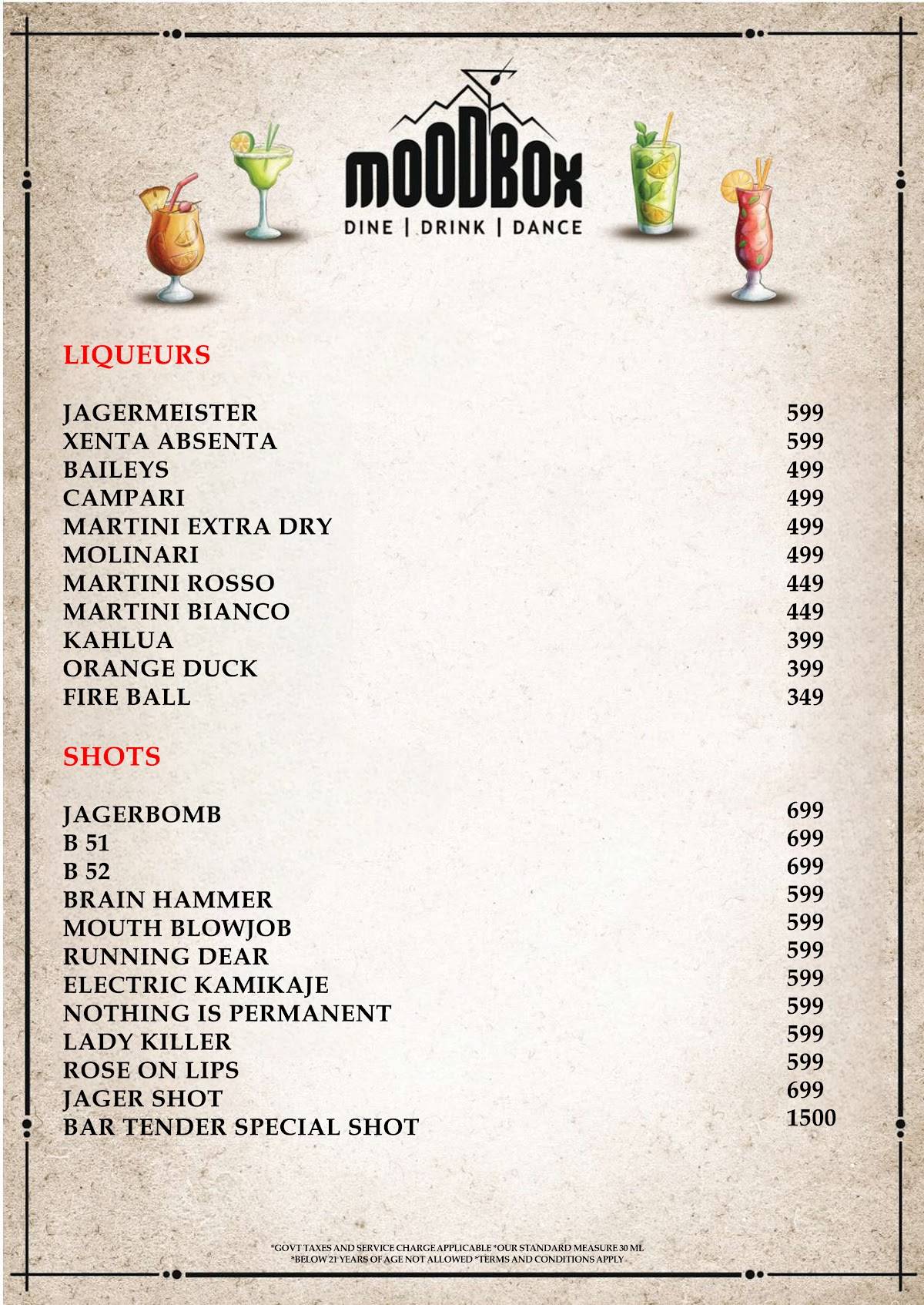 mOODBox
DINE | DRINK | DANCE

LIQUEURS

| | |
|---|---|
| JAGERMEISTER | 599 |
| XENTA ABSENTA | 599 |
| BAILEYS | 499 |
| CAMPARI | 499 |
| MARTINI EXTRA DRY | 499 |
| MOLINARI | 499 |
| MARTINI ROSSO | 449 |
| MARTINI BIANCO | 449 |
| KAHLUA | 399 |
| ORANGE DUCK | 399 |
| FIRE BALL | 349 |

SHOTS

| | |
|---|---|
| JAGERBOMB | 699 |
| B 51 | 699 |
| B 52 | 699 |
| BRAIN HAMMER | 599 |
| MOUTH BLOWJOB | 599 |
| RUNNING DEAR | 599 |
| ELECTRIC KAMIKAJE | 599 |
| NOTHING IS PERMANENT | 599 |
| LADY KILLER | 599 |
| ROSE ON LIPS | 599 |
| JAGER SHOT | 699 |
| BAR TENDER SPECIAL SHOT | 1500 |

*GOVT TAXES AND SERVICE CHARGE APPLICABLE *OUR STANDARD MEASURE 30 ML
*BELOW 21 YEARS OF AGE NOT ALLOWED *TERMS AND CONDITIONS APPLY